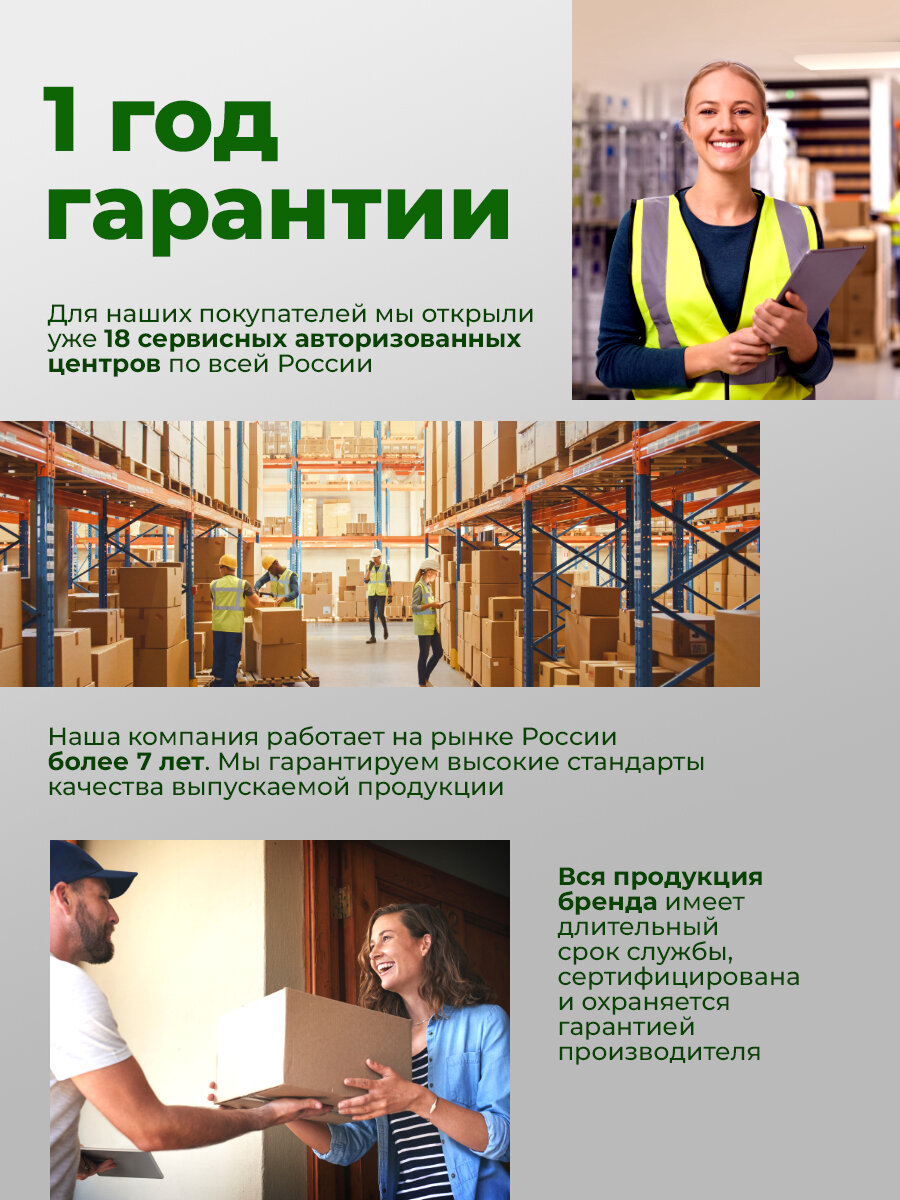 1 год гарантии

Для наших покупателей мы открыли уже 18 сервисных авторизованных центров по всей России

Наша компания работает на рынке России более 7 лет. Мы гарантируем высокие стандарты качества выпускаемой продукции

Вся продукция бренда имеет длительный срок службы, сертифицирована и охраняется гарантией производителя